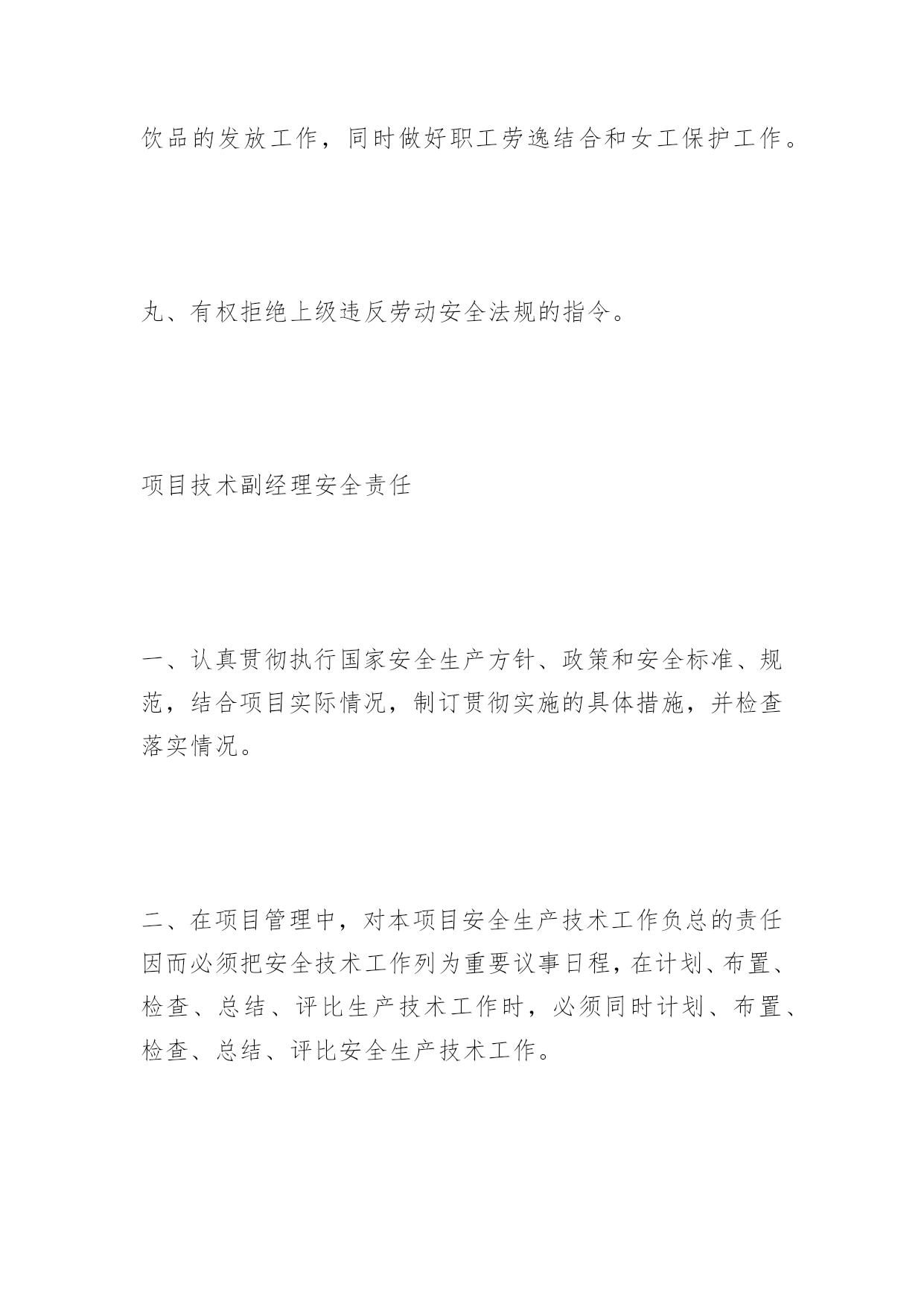 饮品的发放工作，同时做好职工劳逸结合和女工保护工作。

丸、有权拒绝上级违反劳动安全法规的指令。

项目技术副经理安全责任

一、认真贯彻执行国家安全生产方针、政策和安全标准、规范，结合项目实际情况，制订贯彻实施的具体措施，并检查落实情况。

二、在项目管理中，对本项目安全生产技术工作负总的责任因而必须把安全技术工作列为重要议事日程，在计划、布置、检查、总结、评比生产技术工作时，必须同时计划、布置、检查、总结、评比安全生产技术工作。